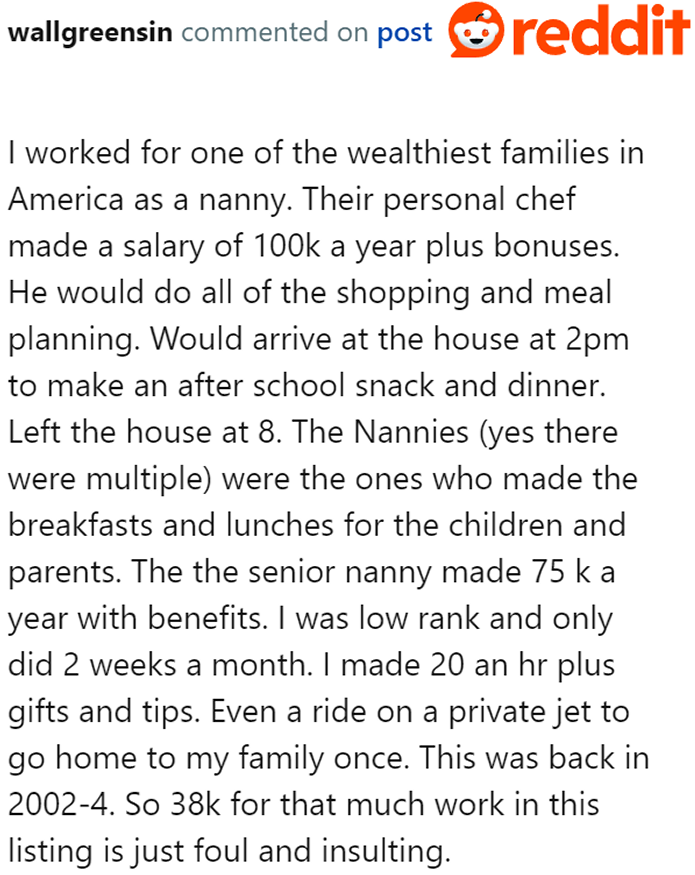 wallgreensin commented on post reddit

I worked for one of the wealthiest families in America as a nanny. Their personal chef made a salary of 100k a year plus bonuses. He would do all of the shopping and meal planning. Would arrive at the house at 2pm to make an after school snack and dinner. Left the house at 8. The Nannies (yes there were multiple) were the ones who made the breakfasts and lunches for the children and parents. The the senior nanny made 75 k a year with benefits. I was low rank and only did 2 weeks a month. I made 20 an hr plus gifts and tips. Even a ride on a private jet to go home to my family once. This was back in 2002-4. So 38k for that much work in this listing is just foul and insulting.